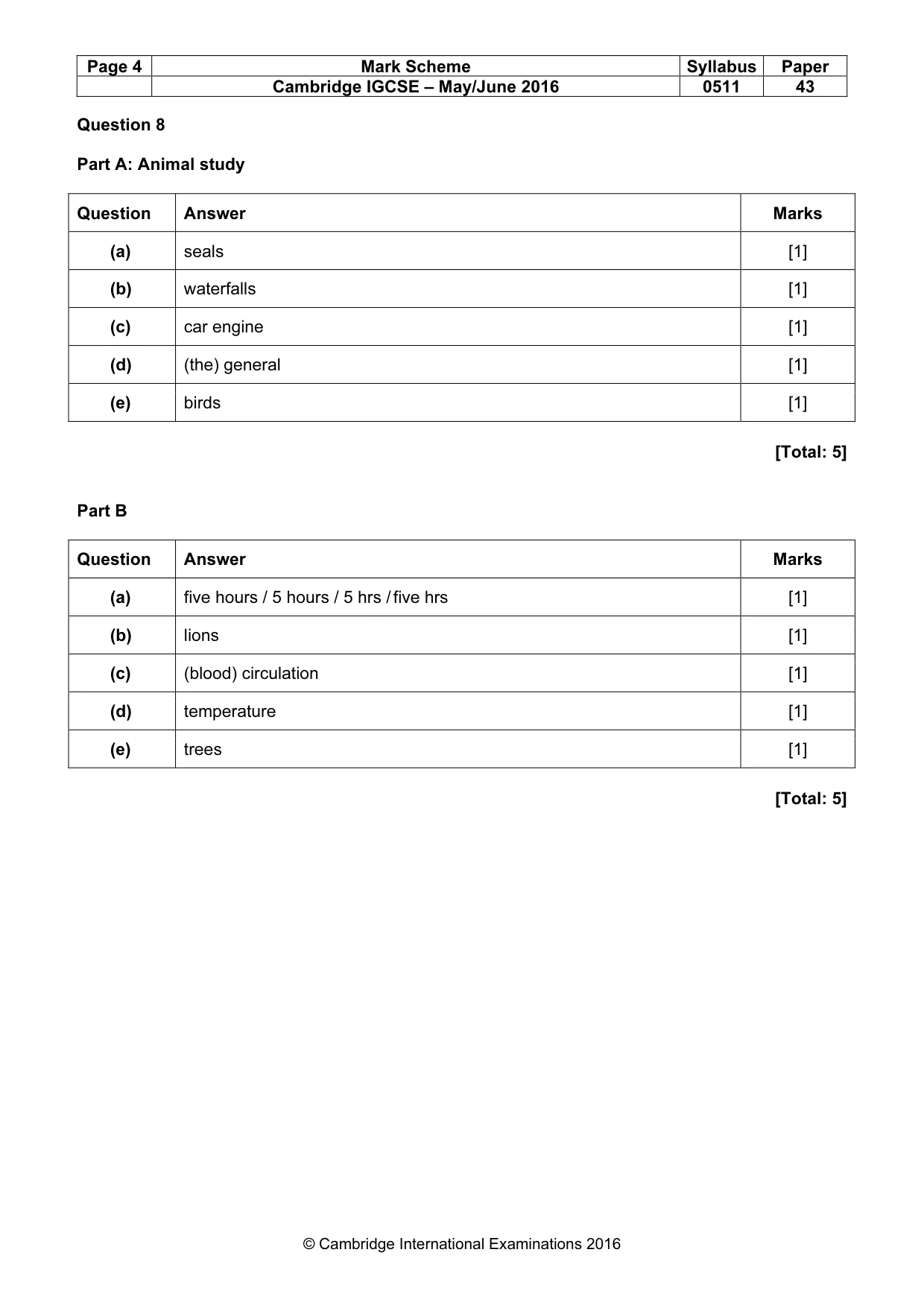 | Page 4 | Mark Scheme | Syllabus | Paper |
|---|---|---|---|
| | Cambridge IGCSE – May/June 2016 | 0511 | 43 |

Question 8

Part A: Animal study

| Question | Answer | Marks |
|---|---|---|
| (a) | seals | [1] |
| (b) | waterfalls | [1] |
| (c) | car engine | [1] |
| (d) | (the) general | [1] |
| (e) | birds | [1] |

[Total: 5]

Part B

| Question | Answer | Marks |
|---|---|---|
| (a) | five hours / 5 hours / 5 hrs / five hrs | [1] |
| (b) | lions | [1] |
| (c) | (blood) circulation | [1] |
| (d) | temperature | [1] |
| (e) | trees | [1] |

[Total: 5]

© Cambridge International Examinations 2016